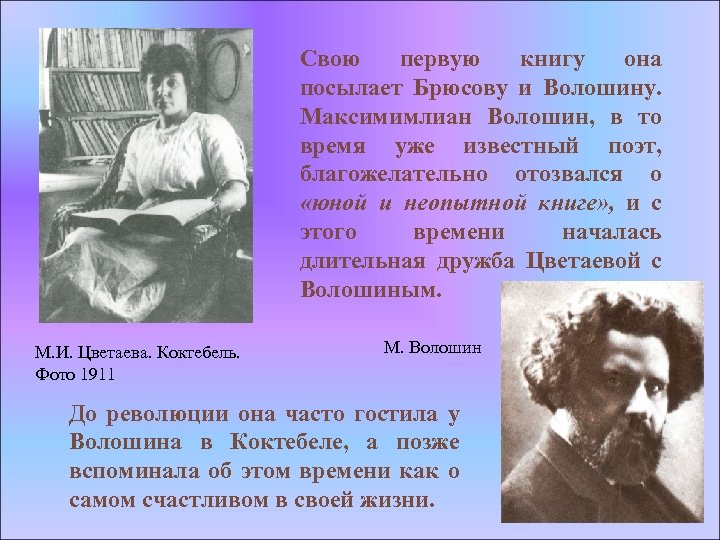 Свою первую книгу она посылает Брюсову и Волошину. Максимимлиан Волошин, в то время уже известный поэт, благожелательно отозвался о «юной и неопытной книге», и с этого времени началась длительная дружба Цветаевой с Волошиным.

М.И. Цветаева. Коктебель. Фото 1911

М. Волошин

До революции она часто гостила у Волошина в Коктебеле, а позже вспоминала об этом времени как о самом счастливом в своей жизни.